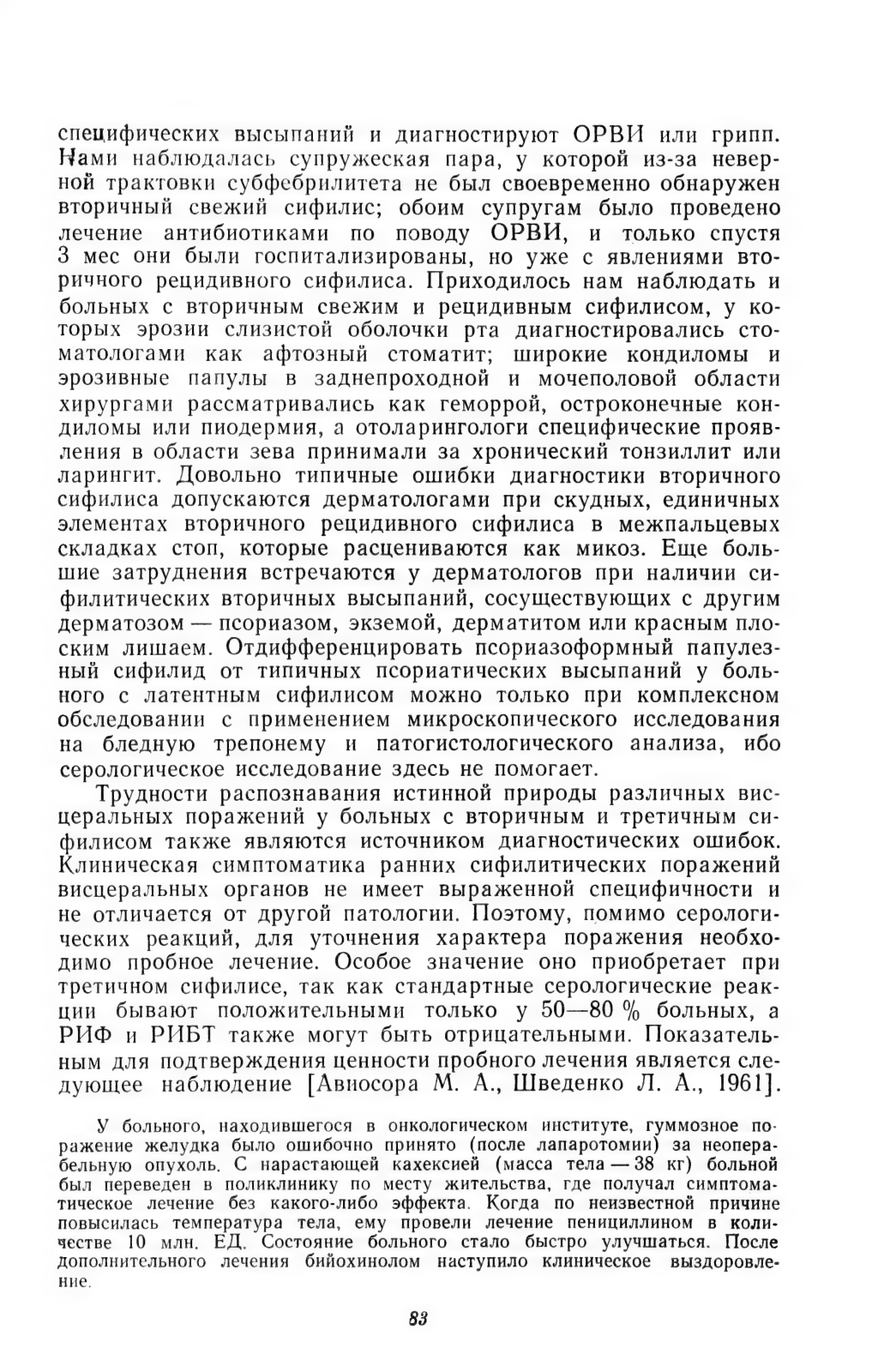 специфических высыпаний и диагностируют ОРВИ или грипп. Нами наблюдалась супружеская пара, у которой из-за неверной трактовки субфебрилитета не был своевременно обнаружен вторичный свежий сифилис; обоим супругам было проведено лечение антибиотиками по поводу ОРВИ, и только спустя 3 мес они были госпитализированы, но уже с явлениями вторичного рецидивного сифилиса. Приходилось нам наблюдать и больных с вторичным свежим и рецидивным сифилисом, у которых эрозии слизистой оболочки рта диагностировались стоматологами как афтозный стоматит; широкие кондиломы и эрозивные папулы в заднепроходной и мочеполовой области хирургами рассматривались как геморрой, остроконечные кондиломы или пиодермия, а отоларингологи специфические проявления в области зева принимали за хронический тонзиллит или ларингит. Довольно типичные ошибки диагностики вторичного сифилиса допускаются дерматологами при скудных, единичных элементах вторичного рецидивного сифилиса в межпальцевых складках стоп, которые расцениваются как микоз. Еще большие затруднения встречаются у дерматологов при наличии сифилитических вторичных высыпаний, сосуществующих с другим дерматозом — псориазом, экземой, дерматитом или красным плоским лишаем. Отдифференцировать псориазоформный папулезный сифилид от типичных псориатических высыпаний у больного с латентным сифилисом можно только при комплексном обследовании с применением микроскопического исследования на бледную трепонему и патогистологического анализа, ибо серологическое исследование здесь не помогает.

Трудности распознавания истинной природы различных висцеральных поражений у больных с вторичным и третичным сифилисом также являются источником диагностических ошибок. Клиническая симптоматика ранних сифилитических поражений висцеральных органов не имеет выраженной специфичности и не отличается от другой патологии. Поэтому, помимо серологических реакций, для уточнения характера поражения необходимо пробное лечение. Особое значение оно приобретает при третичном сифилисе, так как стандартные серологические реакции бывают положительными только у 50—80 % больных, а РИФ и РИБТ также могут быть отрицательными. Показательным для подтверждения ценности пробного лечения является следующее наблюдение [Авиосора М. А., Шведенко Л. А., 1961].

У больного, находившегося в онкологическом институте, гуммозное поражение желудка было ошибочно принято (после лапаротомии) за неоперабельную опухоль. С нарастающей кахексией (масса тела — 38 кг) больной был переведен в поликлинику по месту жительства, где получал симптоматическое лечение без какого-либо эффекта. Когда по неизвестной причине повысилась температура тела, ему провели лечение пенициллином в количестве 10 млн. ЕД. Состояние больного стало быстро улучшаться. После дополнительного лечения бийохинолом наступило клиническое выздоровление.

83